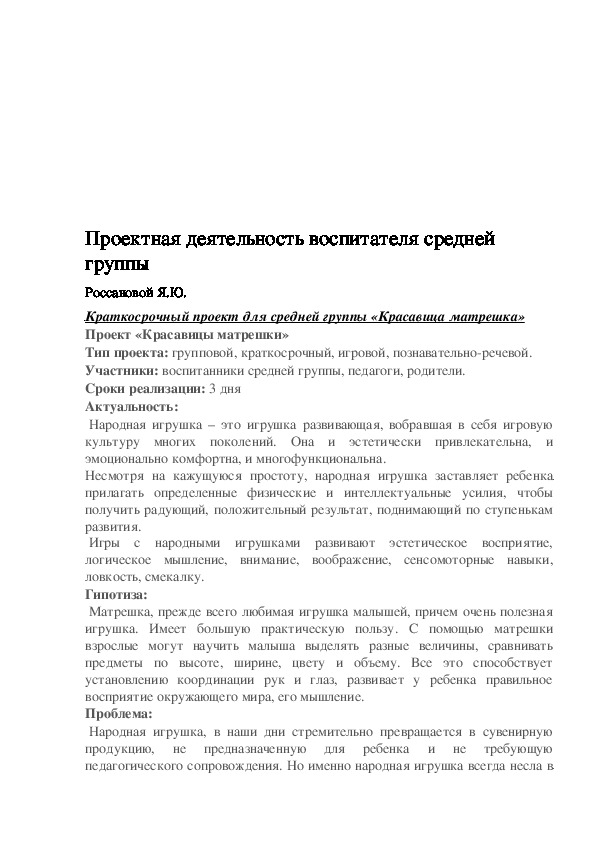 Проектная деятельность воспитателя средней группы

Россановой Я.Ю.

Краткосрочный проект для средней группы «Красавица матрешка»

Проект «Красавицы матрешки»

Тип проекта: групповой, краткосрочный, игровой, познавательно-речевой.

Участники: воспитанники средней группы, педагоги, родители.

Сроки реализации: 3 дня

Актуальность:

Народная игрушка – это игрушка развивающая, вобравшая в себя игровую культуру многих поколений. Она и эстетически привлекательна, и эмоционально комфортна, и многофункциональна.

Несмотря на кажущуюся простоту, народная игрушка заставляет ребенка прилагать определенные физические и интеллектуальные усилия, чтобы получить радующий, положительный результат, поднимающий по ступенькам развития.

Игры с народными игрушками развивают эстетическое восприятие, логическое мышление, внимание, воображение, сенсомоторные навыки, ловкость, смекалку.

Гипотиза:

Матрешка, прежде всего любимая игрушка малышей, причем очень полезная игрушка. Имеет большую практическую пользу. С помощью матрешки взрослые могут научить малыша выделять разные величины, сравнивать предметы по высоте, ширине, цвету и объему. Все это способствует установлению координации рук и глаз, развивает у ребенка правильное восприятие окружающего мира, его мышление.

Проблема:

Народная игрушка, в наши дни стремительно превращается в сувенирную продукцию, не предназначенную для ребенка и не требующую педагогического сопровождения. Но именно народная игрушка всегда несла в